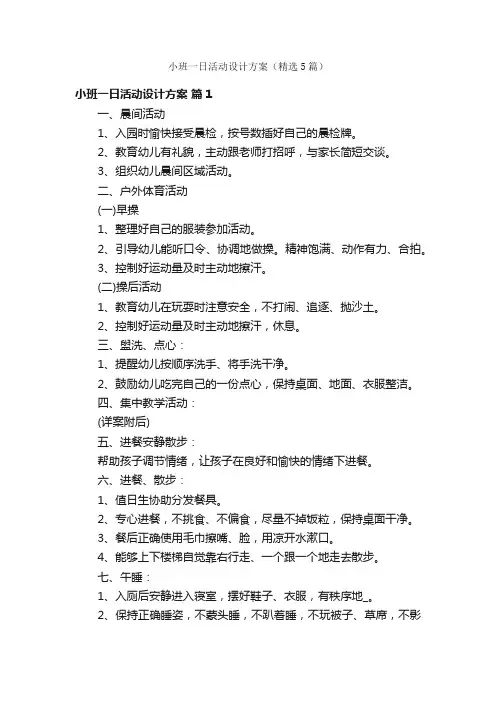 小班一日活动设计方案（精选5篇）

小班一日活动设计方案 篇1

一、晨间活动

1、入园时愉快接受晨检，按号数插好自己的晨检牌。

2、教育幼儿有礼貌，主动跟老师打招呼，与家长简短交谈。

3、组织幼儿晨间区域活动。

二、户外体育活动

(一)早操

1、整理好自己的服装参加活动。

2、引导幼儿能听口令、协调地做操。精神饱满、动作有力、合拍。

3、控制好运动量及时主动地擦汗。

(二)操后活动

1、教育幼儿在玩耍时注意安全，不打闹、追逐、抛沙土。

2、控制好运动量及时主动地擦汗，休息。

三、盥洗、点心：

1、提醒幼儿按顺序洗手、将手洗干净。

2、鼓励幼儿吃完自己的一份点心，保持桌面、地面、衣服整洁。

四、集中教学活动：

(详案附后)

五、进餐安静散步：

帮助孩子调节情绪，让孩子在良好和愉快的情绪下进餐。

六、进餐、散步：

1、值日生协助分发餐具。

2、专心进餐，不挑食、不偏食，尽量不掉饭粒，保持桌面干净。

3、餐后正确使用毛巾擦嘴、脸，用凉开水漱口。

4、能够上下楼梯自觉靠右行走、一个跟一个地走去散步。

七、午睡：

1、入厕后安静进入寝室，摆好鞋子、衣服，有秩序地_。

2、保持正确睡姿，不蒙头睡，不趴着睡，不玩被子、草席，不影